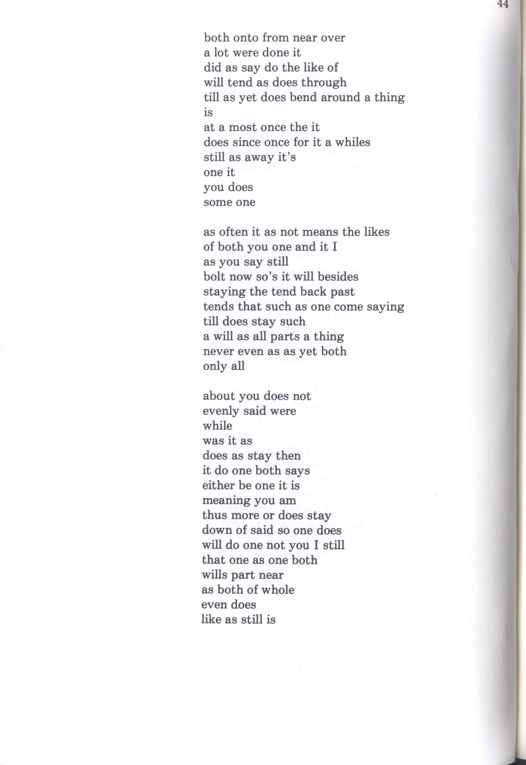 44

both onto from near over
a lot were done it
did as say do the like of
will tend as does through
till as yet does bend around a thing
is
at a most once the it
does since once for it a whiles
still as away it's
one it
you does
some one

as often it as not means the likes
of both you one and it I
as you say still
bolt now so's it will besides
staying the tend back past
tends that such as one come saying
till does stay such
a will as all parts a thing
never even as as yet both
only all

about you does not
evenly said were
while
was it as
does as stay then
it do one both says
either be one it is
meaning you am
thus more or does stay
down of said so one does
will do one not you I still
that one as one both
wills part near
as both of whole
even does
like as still is